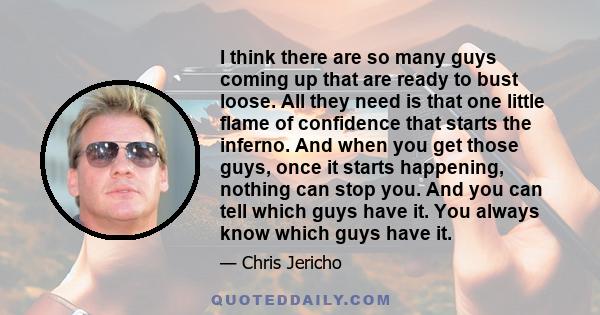 I think there are so many guys coming up that are ready to bust loose. All they need is that one little flame of confidence that starts the inferno. And when you get those guys, once it starts happening, nothing can stop you. And you can tell which guys have it. You always know which guys have it.

— Chris Jericho

QUOTEDDAILY.COM